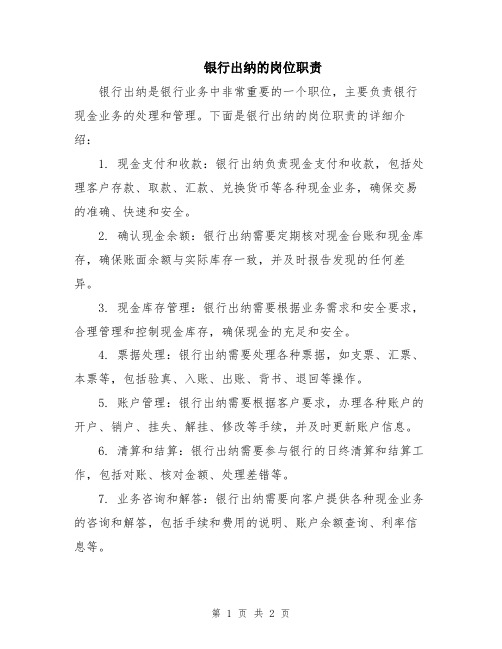 银行出纳的岗位职责

银行出纳是银行业务中非常重要的一个职位，主要负责银行现金业务的处理和管理。下面是银行出纳的岗位职责的详细介绍：

1. 现金支付和收款：银行出纳负责现金支付和收款，包括处理客户存款、取款、汇款、兑换货币等各种现金业务，确保交易的准确、快速和安全。

2. 确认现金余额：银行出纳需要定期核对现金台账和现金库存，确保账面余额与实际库存一致，并及时报告发现的任何差异。

3. 现金库存管理：银行出纳需要根据业务需求和安全要求，合理管理和控制现金库存，确保现金的充足和安全。

4. 票据处理：银行出纳需要处理各种票据，如支票、汇票、本票等，包括验真、入账、出账、背书、退回等操作。

5. 账户管理：银行出纳需要根据客户要求，办理各种账户的开户、销户、挂失、解挂、修改等手续，并及时更新账户信息。

6. 清算和结算：银行出纳需要参与银行的日终清算和结算工作，包括对账、核对金额、处理差错等。

7. 业务咨询和解答：银行出纳需要向客户提供各种现金业务的咨询和解答，包括手续和费用的说明、账户余额查询、利率信息等。

第 1 页 共 2 页